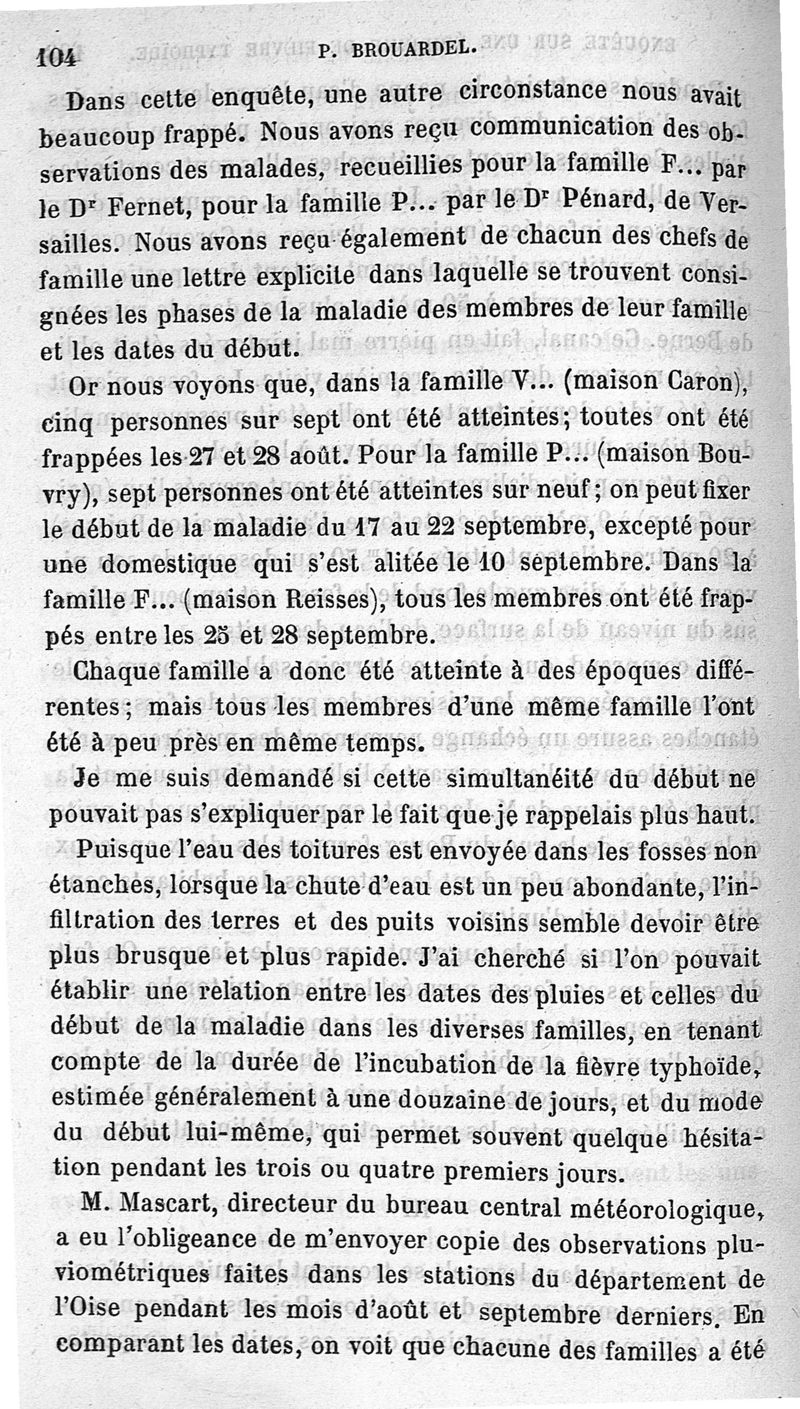 104 P. BROUARDEL.

Dans cette enquête, une autre circonstance nous avait beaucoup frappé. Nous avons reçu communication des observations des malades, recueillies pour la famille F... par le Dr Fernet, pour la famille P... par le Dr Pénard, de Versailles. Nous avons reçu également de chacun des chefs de famille une lettre explicite dans laquelle se trouvent consignées les phases de la maladie des membres de leur famille et les dates du début.

Or nous voyons que, dans la famille V... (maison Caron), cinq personnes sur sept ont été atteintes; toutes ont été frappées les 27 et 28 août. Pour la famille P... (maison Bouvry), sept personnes ont été atteintes sur neuf; on peut fixer le début de la maladie du 17 au 22 septembre, excepté pour une domestique qui s'est alitée le 10 septembre. Dans la famille F... (maison Reisses), tous les membres ont été frappés entre les 25 et 28 septembre.

Chaque famille a donc été atteinte à des époques différentes; mais tous les membres d'une même famille l'ont été à peu près en même temps.

Je me suis demandé si cette simultanéité du début ne pouvait pas s'expliquer par le fait que je rappelais plus haut.

Puisque l'eau des toitures est envoyée dans les fosses non étanches, lorsque la chute d'eau est un peu abondante, l'infiltration des terres et des puits voisins semble devoir être plus brusque et plus rapide. J'ai cherché si l'on pouvait établir une relation entre les dates des pluies et celles du début de la maladie dans les diverses familles, en tenant compte de la durée de l'incubation de la fièvre typhoïde, estimée généralement à une douzaine de jours, et du mode du début lui-même, qui permet souvent quelque hésitation pendant les trois ou quatre premiers jours.

M. Mascart, directeur du bureau central météorologique, a eu l'obligeance de m'envoyer copie des observations pluviométriques faites dans les stations du département de l'Oise pendant les mois d'août et septembre derniers. En comparant les dates, on voit que chacune des familles a été